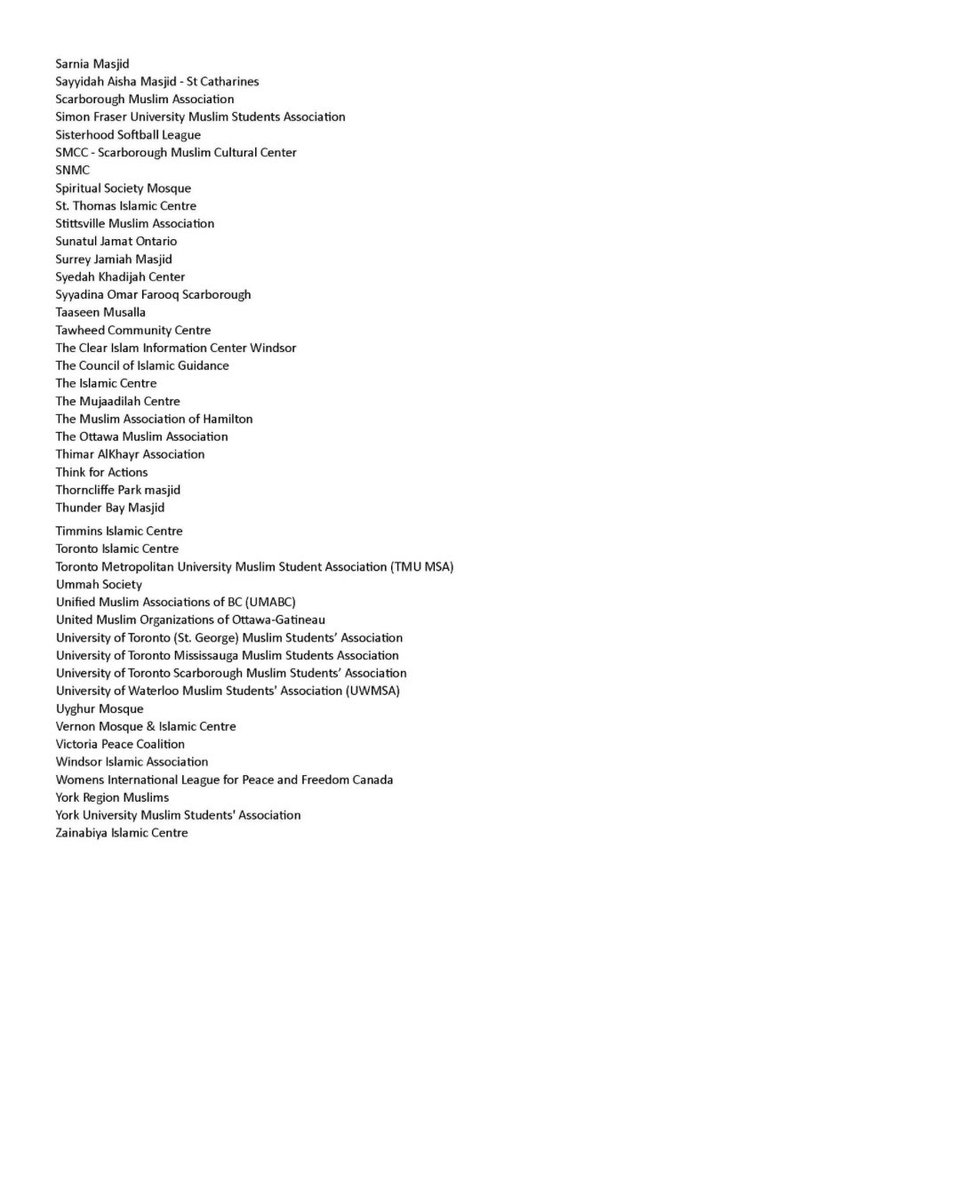 Sarnia Masjid
Sayyidah Aisha Masjid - St Catharines
Scarborough Muslim Association
Simon Fraser University Muslim Students Association
Sisterhood Softball League
SMCC - Scarborough Muslim Cultural Center
SNMC
Spiritual Society Mosque
St. Thomas Islamic Centre
Stittsville Muslim Association
Sunatul Jamat Ontario
Surrey Jamiah Masjid
Syedah Khadijah Center
Syyadina Omar Farooq Scarborough
Taaseen Musalla
Tawheed Community Centre
The Clear Islam Information Center Windsor
The Council of Islamic Guidance
The Islamic Centre
The Mujaadilah Centre
The Muslim Association of Hamilton
The Ottawa Muslim Association
Thimar AlKhayr Association
Think for Actions
Thorncliffe Park masjid
Thunder Bay Masjid

Timmins Islamic Centre
Toronto Islamic Centre
Toronto Metropolitan University Muslim Student Association (TMU MSA)
Ummah Society
Unified Muslim Associations of BC (UMABC)
United Muslim Organizations of Ottawa-Gatineau
University of Toronto (St. George) Muslim Students' Association
University of Toronto Mississauga Muslim Students Association
University of Toronto Scarborough Muslim Students' Association
University of Waterloo Muslim Students' Association (UWMSA)
Uyghur Mosque
Vernon Mosque & Islamic Centre
Victoria Peace Coalition
Windsor Islamic Association
Womens International League for Peace and Freedom Canada
York Region Muslims
York University Muslim Students' Association
Zainabiya Islamic Centre